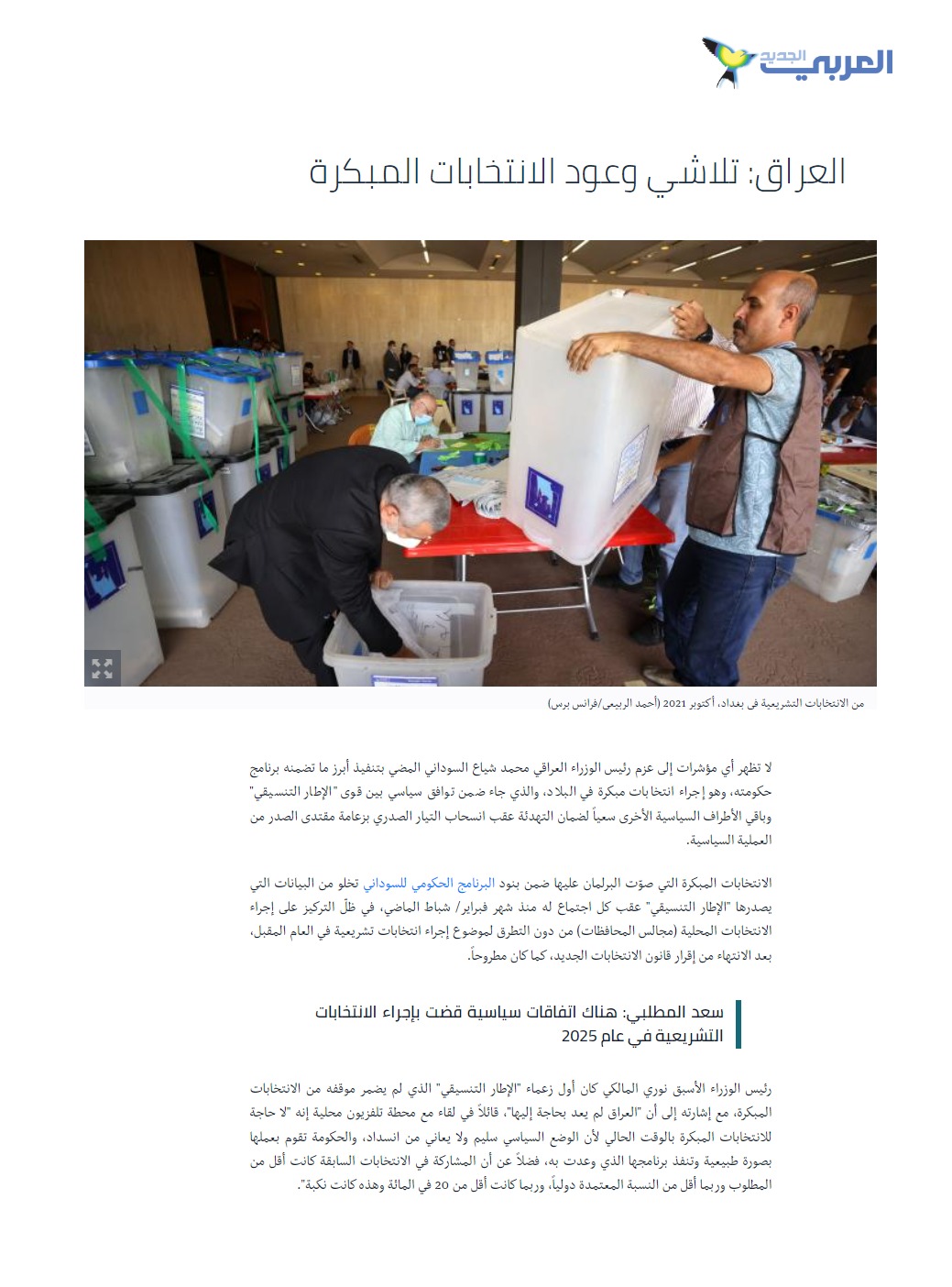 العربي الجديد

العراق: تلاشي وعود الانتخابات المبكرة

من الانتخابات التشريعية في بغداد، أكتوبر 2021 (أحمد الربيعي/فرانس برس)

لا تظهر أي مؤشرات إلى عزم رئيس الوزراء العراقي محمد شياع السوداني المضي بتنفيذ أبرز ما تضمنه برنامج حكومته، وهو إجراء انتخابات مبكرة في البلاد، والذي جاء ضمن توافق سياسي بين قوى "الإطار التنسيقي" وباقي الأطراف السياسية الأخرى سعياً لضمان التهدئة عقب انسحاب التيار الصدري بزعامة مقتدى الصدر من العملية السياسية.

الانتخابات المبكرة التي صوّت البرلمان عليها ضمن بنود البرنامج الحكومي للسوداني تخلو من البيانات التي يصدرها "الإطار التنسيقي" عقب كل اجتماع له منذ شهر فبراير/ شباط الماضي، في ظلّ التركيز على إجراء الانتخابات المحلية (مجالس المحافظات) من دون التطرق لموضوع إجراء انتخابات تشريعية في العام المقبل، بعد الانتهاء من إقرار قانون الانتخابات الجديد، كما كان مطروحاً.

سعد المطلبي: هناك اتفاقات سياسية قضت بإجراء الانتخابات التشريعية في عام 2025

رئيس الوزراء الأسبق نوري المالكي كان أول زعماء "الإطار التنسيقي" الذي لم يضمر موقفه من الانتخابات المبكرة، مع إشارته إلى أن "العراق لم يعد بحاجة إليها"، قائلاً في لقاء مع محطة تلفزيون محلية إنه "لا حاجة للانتخابات المبكرة بالوقت الحالي لأن الوضع السياسي سليم ولا يعاني من انسداد، والحكومة تقوم بعملها بصورة طبيعية وتنفذ برنامجها الذي وعدت به، فضلاً عن أن المشاركة في الانتخابات السابقة كانت أقل من المطلوب وربما أقل من النسبة المعتمدة دولياً، وربما كانت أقل من 20 في المائة وهذه كانت نكبة".